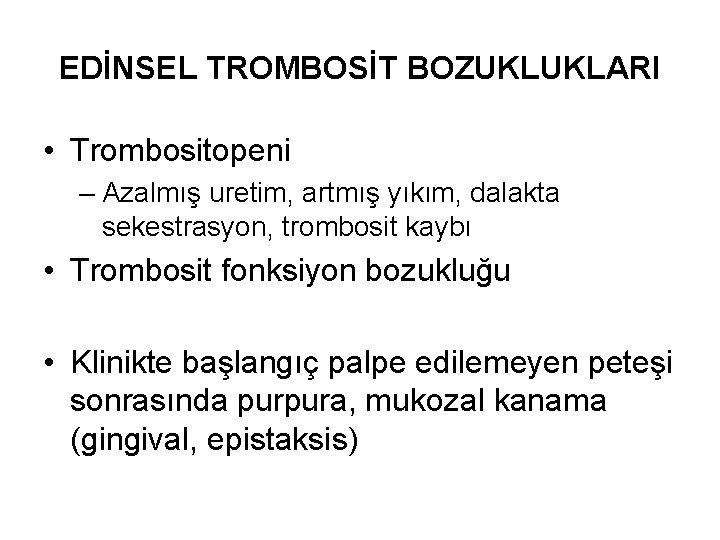 EDİNSEL TROMBOSİT BOZUKLUKLARI

• Trombositopeni

– Azalmış uretim, artmış yıkım, dalakta sekestrasyon, trombosit kaybı

• Trombosit fonksiyon bozukluğu

• Klinikte başlangıç palpe edilemeyen peteşi sonrasında purpura, mukozal kanama (gingival, epistaksis)